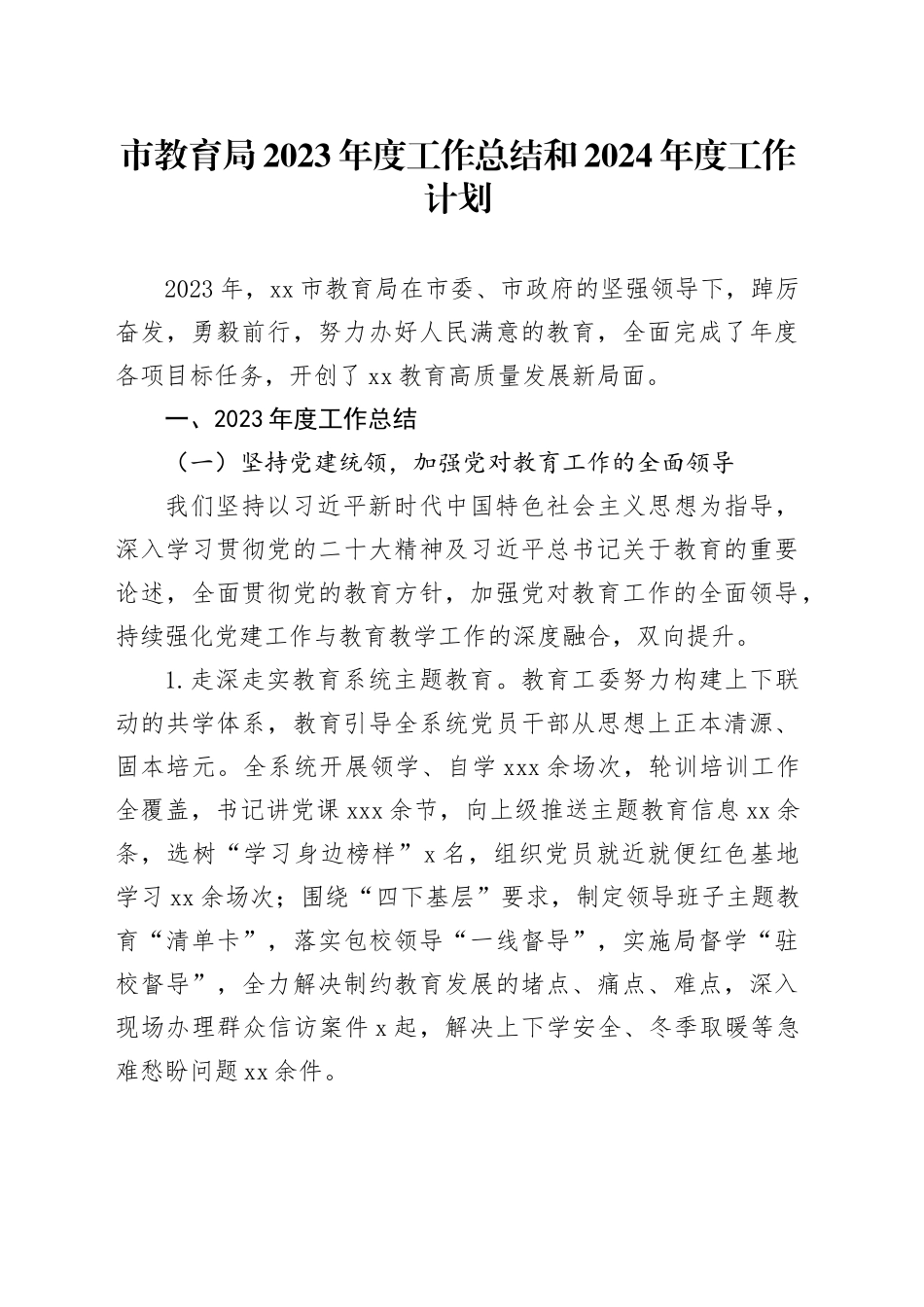 市教育局2023年度工作总结和2024年度工作计划

2023年，xx市教育局在市委、市政府的坚强领导下，踔厉奋发，勇毅前行，努力办好人民满意的教育，全面完成了年度各项目标任务，开创了xx教育高质量发展新局面。

一、2023年度工作总结

（一）坚持党建统领，加强党对教育工作的全面领导

我们坚持以习近平新时代中国特色社会主义思想为指导，深入学习贯彻党的二十大精神及习近平总书记关于教育的重要论述，全面贯彻党的教育方针，加强党对教育工作的全面领导，持续强化党建工作与教育教学工作的深度融合，双向提升。

1.走深走实教育系统主题教育。教育工委努力构建上下联动的共学体系，教育引导全系统党员干部从思想上正本清源、固本培元。全系统开展领学、自学xxx余场次，轮训培训工作全覆盖，书记讲党课xxx余节，向上级推送主题教育信息xx余条，选树“学习身边榜样”x名，组织党员就近就便红色基地学习xx余场次；围绕“四下基层”要求，制定领导班子主题教育“清单卡”，落实包校领导“一线督导”，实施局督学“驻校督导”，全力解决制约教育发展的堵点、痛点、难点，深入现场办理群众信访案件x起，解决上下学安全、冬季取暖等急难愁盼问题xx余件。